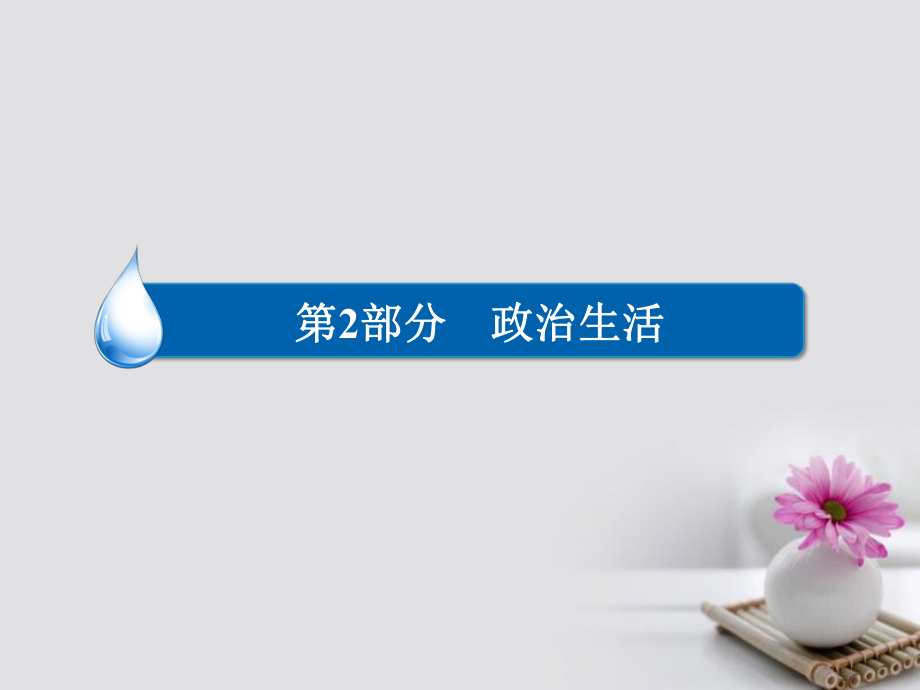 第2部分　政治生活